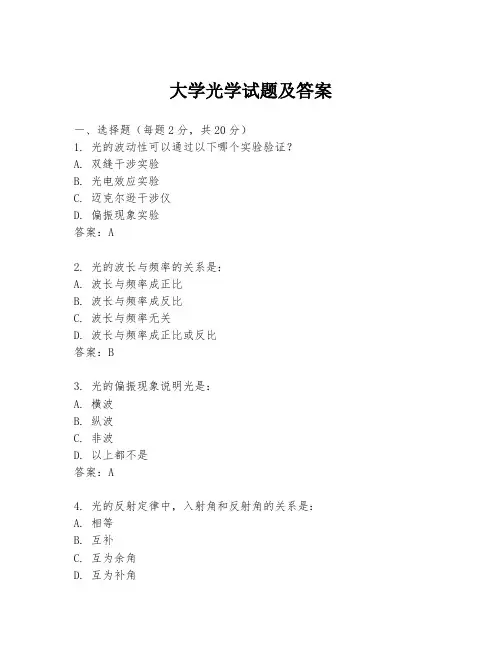 大学光学试题及答案

一、选择题（每题 2 分，共 20 分）
1. 光的波动性可以通过以下哪个实验验证？
A. 双缝干涉实验
B. 光电效应实验
C. 迈克尔逊干涉仪
D. 偏振现象实验
答案：A

2. 光的波长与频率的关系是：
A. 波长与频率成正比
B. 波长与频率成反比
C. 波长与频率无关
D. 波长与频率成正比或反比
答案：B

3. 光的偏振现象说明光是：
A. 横波
B. 纵波
C. 非波
D. 以上都不是
答案：A

4. 光的反射定律中，入射角和反射角的关系是：
A. 相等
B. 互补
C. 互为余角
D. 互为补角